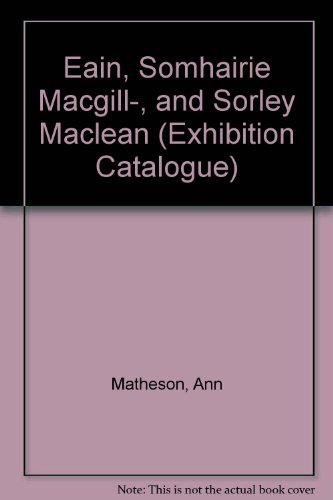 Eain, Somhairie Macgill-, and Sorley Maclean (Exhibition Catalogue)

Matheson, Ann

Note: This is not the actual book cover